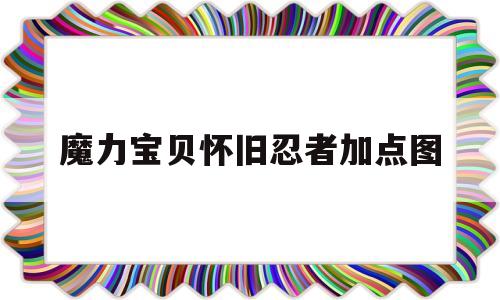 魔力宝贝怀旧忍者加点图